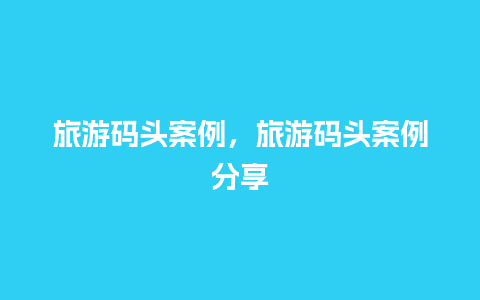 旅游码头案例，旅游码头案例分享